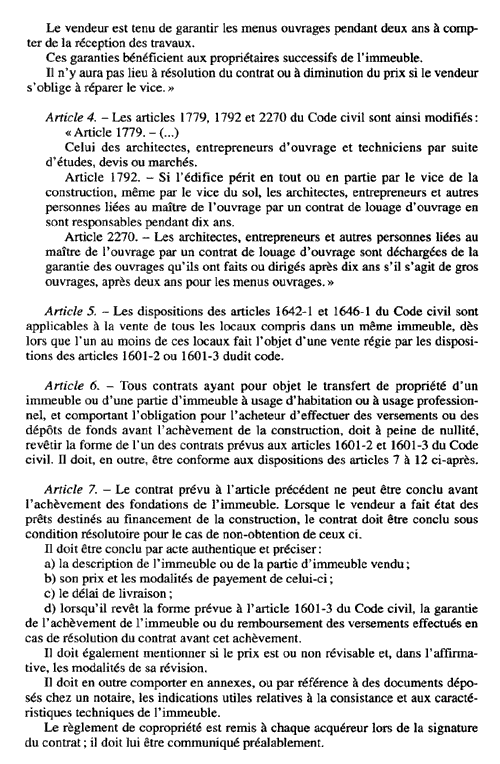 Le vendeur est tenu de garantir les menus ouvrages pendant deux ans à compter de la réception des travaux.
Ces garanties bénéficient aux propriétaires successifs de l'immeuble.
Il n'y aura pas lieu à résolution du contrat ou à diminution du prix si le vendeur s'oblige à réparer le vice. »

Article 4. – Les articles 1779, 1792 et 2270 du Code civil sont ainsi modifiés :
« Article 1779. – (...)
Celui des architectes, entrepreneurs d'ouvrage et techniciens par suite d'études, devis ou marchés.
Article 1792. – Si l'édifice périt en tout ou en partie par le vice de la construction, même par le vice du sol, les architectes, entrepreneurs et autres personnes liées au maître de l'ouvrage par un contrat de louage d'ouvrage en sont responsables pendant dix ans.
Article 2270. – Les architectes, entrepreneurs et autres personnes liées au maître de l'ouvrage par un contrat de louage d'ouvrage sont déchargées de la garantie des ouvrages qu'ils ont faits ou dirigés après dix ans s'il s'agit de gros ouvrages, après deux ans pour les menus ouvrages. »

Article 5. – Les dispositions des articles 1642-1 et 1646-1 du Code civil sont applicables à la vente de tous les locaux compris dans un même immeuble, dès lors que l'un au moins de ces locaux fait l'objet d'une vente régie par les dispositions des articles 1601-2 ou 1601-3 dudit code.

Article 6. – Tous contrats ayant pour objet le transfert de propriété d'un immeuble ou d'une partie d'immeuble à usage d'habitation ou à usage professionnel, et comportant l'obligation pour l'acheteur d'effectuer des versements ou des dépôts de fonds avant l'achèvement de la construction, doit à peine de nullité, revêtir la forme de l'un des contrats prévus aux articles 1601-2 et 1601-3 du Code civil. Il doit, en outre, être conforme aux dispositions des articles 7 à 12 ci-après.

Article 7. – Le contrat prévu à l'article précédent ne peut être conclu avant l'achèvement des fondations de l'immeuble. Lorsque le vendeur a fait état des prêts destinés au financement de la construction, le contrat doit être conclu sous condition résolutoire pour le cas de non-obtention de ceux ci.
Il doit être conclu par acte authentique et préciser :
a) la description de l'immeuble ou de la partie d'immeuble vendu ;
b) son prix et les modalités de payement de celui-ci ;
c) le délai de livraison ;
d) lorsqu'il revêt la forme prévue à l'article 1601-3 du Code civil, la garantie de l'achèvement de l'immeuble ou du remboursement des versements effectués en cas de résolution du contrat avant cet achèvement.
Il doit également mentionner si le prix est ou non révisable et, dans l'affirmative, les modalités de sa révision.
Il doit en outre comporter en annexes, ou par référence à des documents déposés chez un notaire, les indications utiles relatives à la consistance et aux caractéristiques techniques de l'immeuble.
Le règlement de copropriété est remis à chaque acquéreur lors de la signature du contrat ; il doit lui être communiqué préalablement.